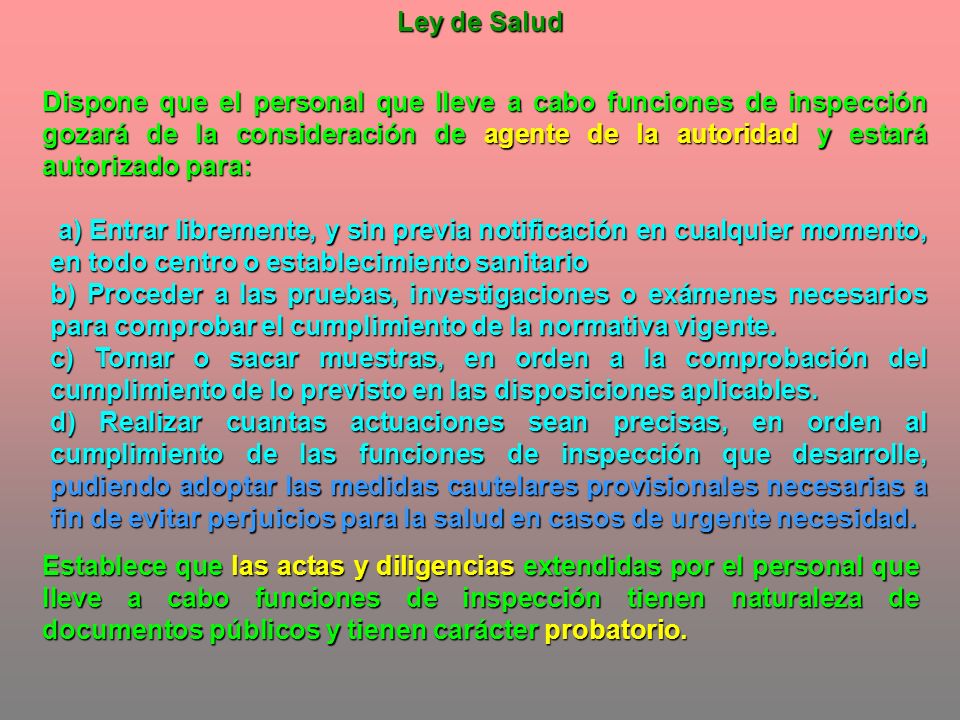 Ley de Salud

Dispone que el personal que lleve a cabo funciones de inspección gozará de la consideración de agente de la autoridad y estará autorizado para:

a) Entrar libremente, y sin previa notificación en cualquier momento, en todo centro o establecimiento sanitario
b) Proceder a las pruebas, investigaciones o exámenes necesarios para comprobar el cumplimiento de la normativa vigente.
c) Tomar o sacar muestras, en orden a la comprobación del cumplimiento de lo previsto en las disposiciones aplicables.
d) Realizar cuantas actuaciones sean precisas, en orden al cumplimiento de las funciones de inspección que desarrolle, pudiendo adoptar las medidas cautelares provisionales necesarias a fin de evitar perjuicios para la salud en casos de urgente necesidad.

Establece que las actas y diligencias extendidas por el personal que lleve a cabo funciones de inspección tienen naturaleza de documentos públicos y tienen carácter probatorio.